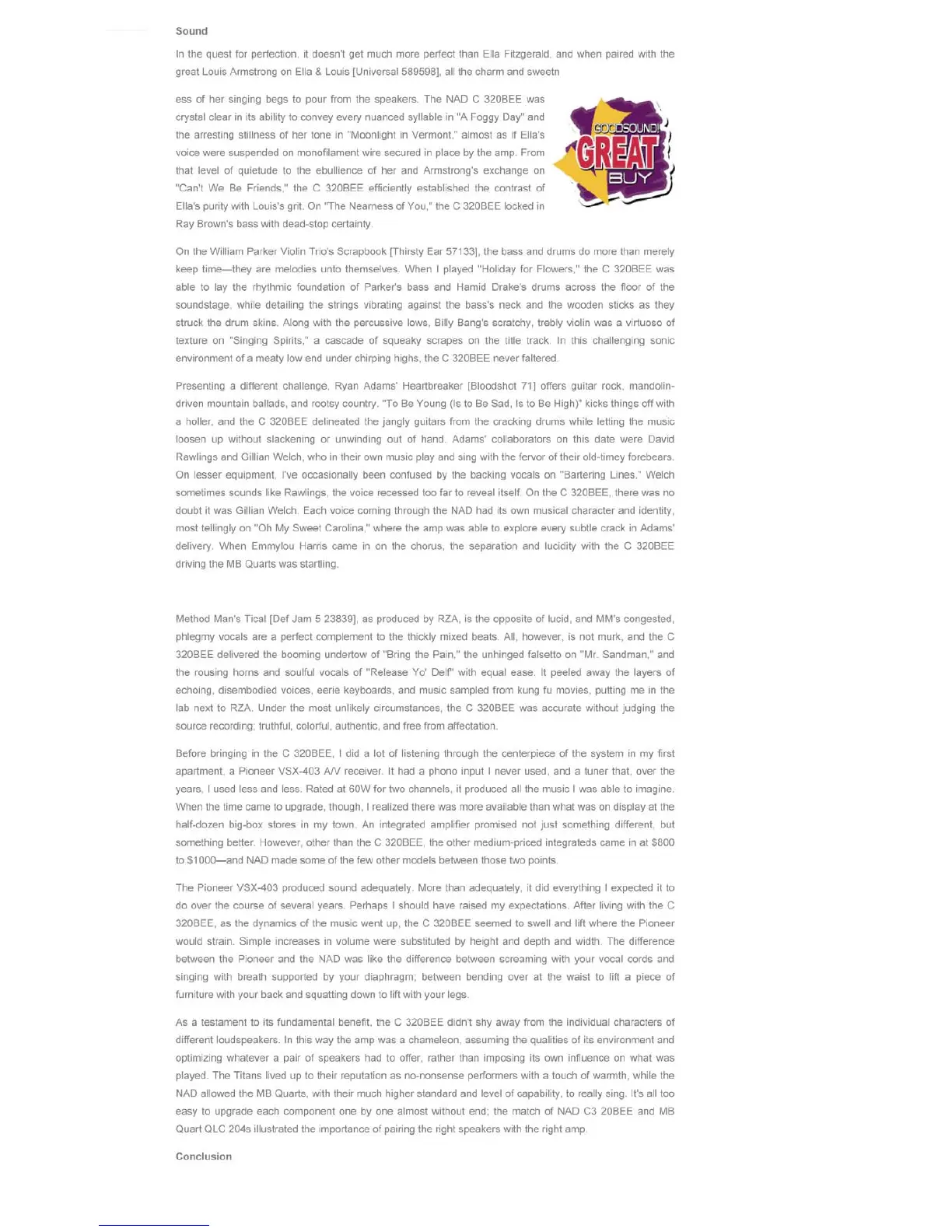 Sound

In the quest for perfection, it doesn't get much more perfect than Ella Fitzgerald, and when paired with the great Louis Armstrong on Ella & Louis [Universal 589598], all the charm and sweetn

ess of her singing begs to pour from the speakers. The NAD C 320BEE was crystal clear in its ability to convey every nuanced syllable in "A Foggy Day" and the arresting stillness of her tone in "Moonlight in Vermont," almost as if Ella's voice were suspended on monofilament wire secured in place by the amp. From that level of quietude to the ebullience of her and Armstrong's exchange on "Can't We Be Friends," the C 320BEE efficiently established the contrast of Ella's purity with Louis's grit. On "The Nearness of You," the C 320BEE locked in Ray Brown's bass with dead-stop certainty.

GOODSOUND! GREAT BUY

On the William Parker Violin Trio's Scrapbook [Thirsty Ear 57133], the bass and drums do more than merely keep time—they are melodies unto themselves. When I played "Holiday for Flowers," the C 320BEE was able to lay the rhythmic foundation of Parker's bass and Hamid Drake's drums across the floor of the soundstage, while detailing the strings vibrating against the bass's neck and the wooden sticks as they struck the drum skins. Along with the percussive lows, Billy Bang's scratchy, trebly violin was a virtuoso of texture on "Singing Spirits," a cascade of squeaky scrapes on the title track. In this challenging sonic environment of a meaty low end under chirping highs, the C 320BEE never faltered.

Presenting a different challenge, Ryan Adams' Heartbreaker [Bloodshot 71] offers guitar rock, mandolin-driven mountain ballads, and rootsy country. "To Be Young (Is to Be Sad, Is to Be High)" kicks things off with a holler, and the C 320BEE delineated the jangly guitars from the cracking drums while letting the music loosen up without slackening or unwinding out of hand. Adams' collaborators on this date were David Rawlings and Gillian Welch, who in their own music play and sing with the fervor of their old-timey forebears. On lesser equipment, I've occasionally been confused by the backing vocals on "Bartering Lines." Welch sometimes sounds like Rawlings, the voice recessed too far to reveal itself. On the C 320BEE, there was no doubt it was Gillian Welch. Each voice coming through the NAD had its own musical character and identity, most tellingly on "Oh My Sweet Carolina," where the amp was able to explore every subtle crack in Adams' delivery. When Emmylou Harris came in on the chorus, the separation and lucidity with the C 320BEE driving the MB Quarts was startling.

Method Man's Tical [Def Jam 5 23839], as produced by RZA, is the opposite of lucid, and MM's congested, phlegmy vocals are a perfect complement to the thickly mixed beats. All, however, is not murk, and the C 320BEE delivered the booming undertow of "Bring the Pain," the unhinged falsetto on "Mr. Sandman," and the rousing horns and soulful vocals of "Release Yo' Delf" with equal ease. It peeled away the layers of echoing, disembodied voices, eerie keyboards, and music sampled from kung fu movies, putting me in the lab next to RZA. Under the most unlikely circumstances, the C 320BEE was accurate without judging the source recording; truthful, colorful, authentic, and free from affectation.

Before bringing in the C 320BEE, I did a lot of listening through the centerpiece of the system in my first apartment, a Pioneer VSX-403 A/V receiver. It had a phono input I never used, and a tuner that, over the years, I used less and less. Rated at 60W for two channels, it produced all the music I was able to imagine. When the time came to upgrade, though, I realized there was more available than what was on display at the half-dozen big-box stores in my town. An integrated amplifier promised not just something different, but something better. However, other than the C 320BEE, the other medium-priced integrateds came in at $600 to $1000—and NAD made some of the few other models between those two points.

The Pioneer VSX-403 produced sound adequately. More than adequately, it did everything I expected it to do over the course of several years. Perhaps I should have raised my expectations. After living with the C 320BEE, as the dynamics of the music went up, the C 320BEE seemed to swell and lift where the Pioneer would strain. Simple increases in volume were substituted by height and depth and width. The difference between the Pioneer and the NAD was like the difference between screaming with your vocal cords and singing with breath supported by your diaphragm; between bending over at the waist to lift a piece of furniture with your back and squatting down to lift with your legs.

As a testament to its fundamental benefit, the C 320BEE didn't shy away from the individual characters of different loudspeakers. In this way the amp was a chameleon, assuming the qualities of its environment and optimizing whatever a pair of speakers had to offer, rather than imposing its own influence on what was played. The Titans lived up to their reputation as no-nonsense performers with a touch of warmth, while the NAD allowed the MB Quarts, with their much higher standard and level of capability, to really sing. It's all too easy to upgrade each component one by one almost without end; the match of NAD C3 20BEE and MB Quart QLC 204s illustrated the importance of pairing the right speakers with the right amp.

Conclusion